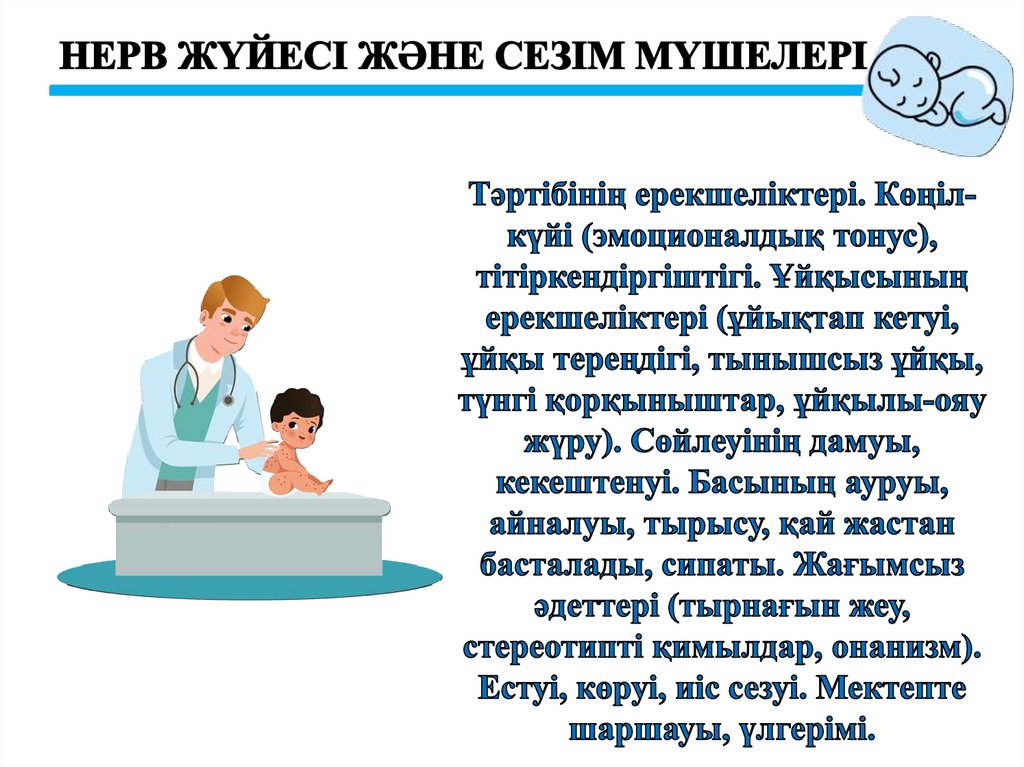 НЕРВ ЖҮЙЕСІ ЖӘНЕ СЕЗІМ МҮШЕЛЕРІ

Тәртібінің ерекшеліктері. Көңіл-күйі (эмоционалдық тонус), тітіркендіргіштігі. Ұйқысының ерекшеліктері (ұйықтап кетуі, ұйқы тереңдігі, тынышсыз ұйқы, түнгі қорқыныштар, ұйқылы-ояу жүру). Сөйлеуінің дамуы, кекештенуі. Басының ауруы, айналуы, тырысу, қай жастан басталады, сипаты. Жағымсыз әдеттері (тырнағын жеу, стереотипті қимылдар, онанизм). Естуі, көруі, иіс сезуі. Мектепте шаршауы, үлгерімі.